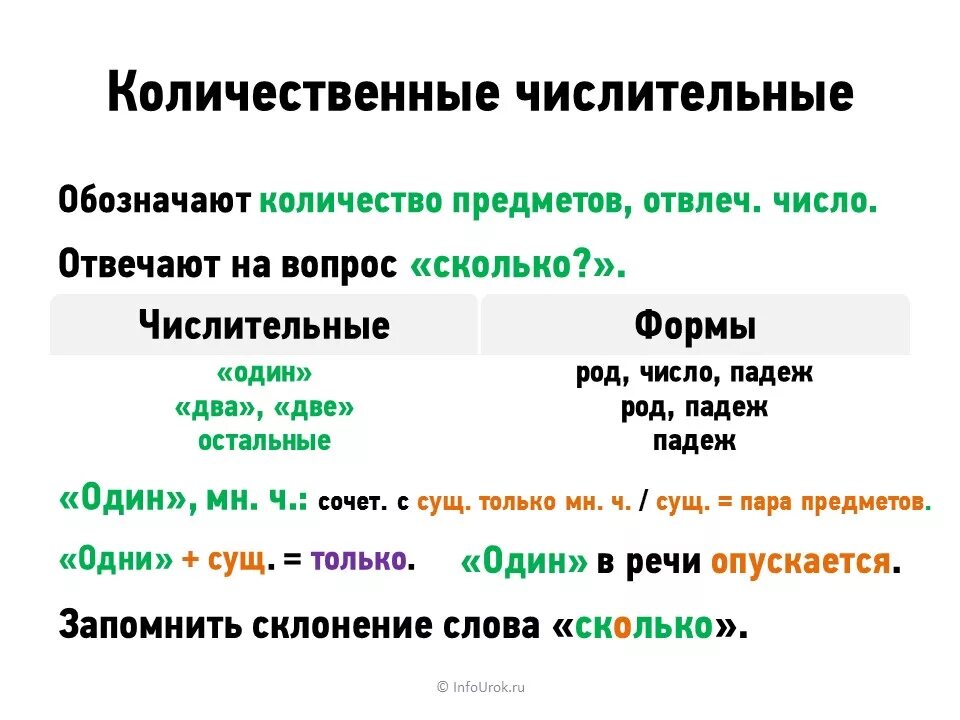 Количественные числительные

Обозначают количество предметов, отвлеч. число.

Отвечают на вопрос «сколько?».

| Числительные | Формы |
|---|---|
| «один» | род, число, падеж |
| «два», «две» | род, падеж |
| остальные | падеж |

«Один», мн. ч.: сочет. с сущ. только мн. ч. / сущ. = пара предметов.

«Одни» + сущ. = только. «Один» в речи опускается.

Запомнить склонение слова «сколько».

© InfoUrok.ru